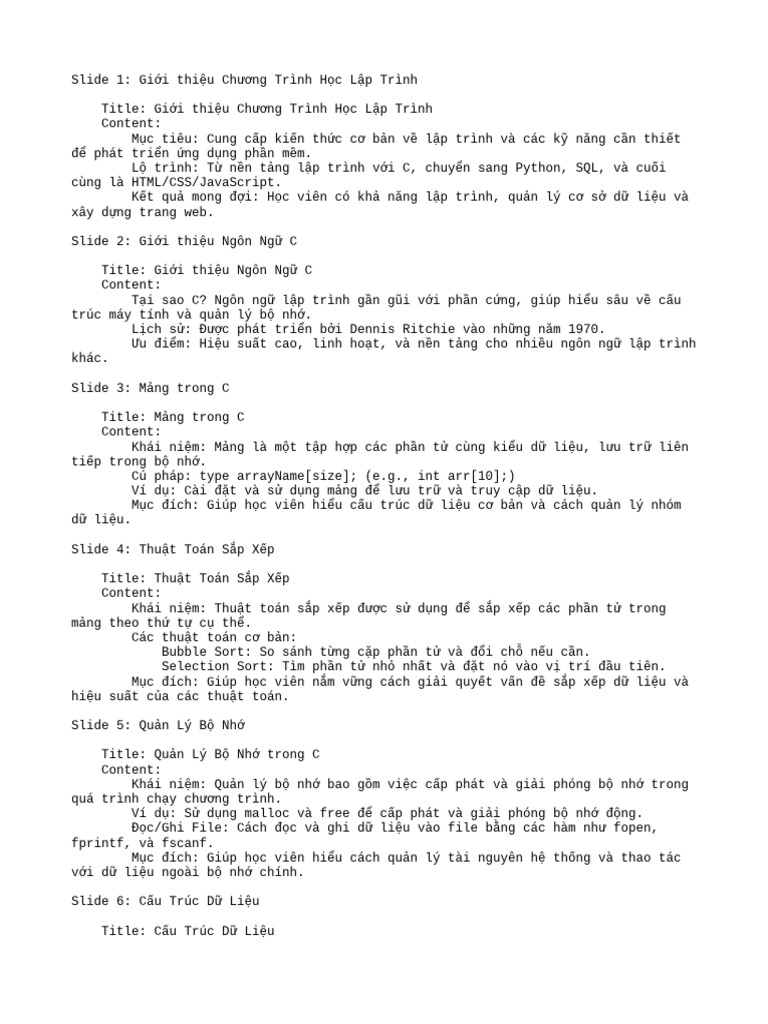 Slide 1: Giới thiệu Chương Trình Học Lập Trình

Title: Giới thiệu Chương Trình Học Lập Trình
Content:
Mục tiêu: Cung cấp kiến thức cơ bản về lập trình và các kỹ năng cần thiết để phát triển ứng dụng phần mềm.
Lộ trình: Từ nền tảng lập trình với C, chuyển sang Python, SQL, và cuối cùng là HTML/CSS/JavaScript.
Kết quả mong đợi: Học viên có khả năng lập trình, quản lý cơ sở dữ liệu và xây dựng trang web.

Slide 2: Giới thiệu Ngôn Ngữ C

Title: Giới thiệu Ngôn Ngữ C
Content:
Tại sao C? Ngôn ngữ lập trình gần gũi với phần cứng, giúp hiểu sâu về cấu trúc máy tính và quản lý bộ nhớ.
Lịch sử: Được phát triển bởi Dennis Ritchie vào những năm 1970.
Ưu điểm: Hiệu suất cao, linh hoạt, và nền tảng cho nhiều ngôn ngữ lập trình khác.

Slide 3: Mảng trong C

Title: Mảng trong C
Content:
Khái niệm: Mảng là một tập hợp các phần tử cùng kiểu dữ liệu, lưu trữ liên tiếp trong bộ nhớ.
Cú pháp: type arrayName[size]; (e.g., int arr[10];)
Ví dụ: Cài đặt và sử dụng mảng để lưu trữ và truy cập dữ liệu.
Mục đích: Giúp học viên hiểu cấu trúc dữ liệu cơ bản và cách quản lý nhóm dữ liệu.

Slide 4: Thuật Toán Sắp Xếp

Title: Thuật Toán Sắp Xếp
Content:
Khái niệm: Thuật toán sắp xếp được sử dụng để sắp xếp các phần tử trong mảng theo thứ tự cụ thể.
Các thuật toán cơ bản:
Bubble Sort: So sánh từng cặp phần tử và đổi chỗ nếu cần.
Selection Sort: Tìm phần tử nhỏ nhất và đặt nó vào vị trí đầu tiên.
Mục đích: Giúp học viên nắm vững cách giải quyết vấn đề sắp xếp dữ liệu và hiệu suất của các thuật toán.

Slide 5: Quản Lý Bộ Nhớ

Title: Quản Lý Bộ Nhớ trong C
Content:
Khái niệm: Quản lý bộ nhớ bao gồm việc cấp phát và giải phóng bộ nhớ trong quá trình chạy chương trình.
Ví dụ: Sử dụng malloc và free để cấp phát và giải phóng bộ nhớ động.
Đọc/Ghi File: Cách đọc và ghi dữ liệu vào file bằng các hàm như fopen, fprintf, và fscanf.
Mục đích: Giúp học viên hiểu cách quản lý tài nguyên hệ thống và thao tác với dữ liệu ngoài bộ nhớ chính.

Slide 6: Cấu Trúc Dữ Liệu

Title: Cấu Trúc Dữ Liệu